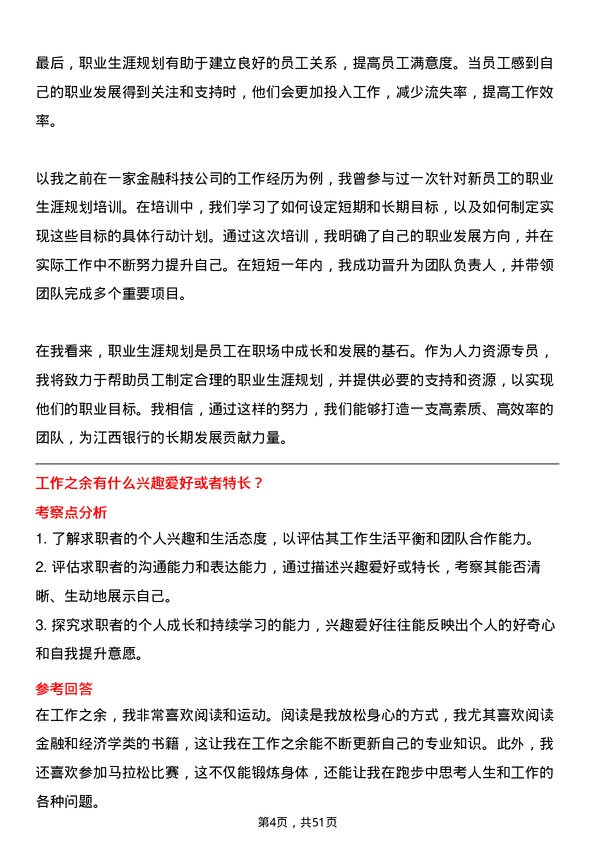 最后，职业生涯规划有助于建立良好的员工关系，提高员工满意度。当员工感到自己的职业发展得到关注和支持时，他们会更加投入工作，减少流失率，提高工作效率。

以我之前在一家金融科技公司的工作经历为例，我曾参与过一次针对新员工的职业生涯规划培训。在培训中，我们学习了如何设定短期和长期目标，以及如何制定实现这些目标的具体行动计划。通过这次培训，我明确了自己的职业发展方向，并在实际工作中不断努力提升自己。在短短一年内，我成功晋升为团队负责人，并带领团队完成多个重要项目。

在我看来，职业生涯规划是员工在职场中成长和发展的基石。作为人力资源专员，我将致力于帮助员工制定合理的职业生涯规划，并提供必要的支持和资源，以实现他们的职业目标。我相信，通过这样的努力，我们能够打造一支高素质、高效率的团队，为江西银行的长期发展贡献力量。

工作之余有什么兴趣爱好或者特长？

考察点分析

1. 了解求职者的个人兴趣和生活态度，以评估其工作生活平衡和团队合作能力。

2. 评估求职者的沟通能力和表达能力，通过描述兴趣爱好或特长，考察其能否清晰、生动地展示自己。

3. 探究求职者的个人成长和持续学习的能力，兴趣爱好往往能反映出个人的好奇心和自我提升意愿。

参考回答

在工作之余，我非常喜欢阅读和运动。阅读是我放松身心的方式，我尤其喜欢阅读金融和经济学类的书籍，这让我在工作之余能不断更新自己的专业知识。此外，我还喜欢参加马拉松比赛，这不仅能锻炼身体，还能让我在跑步中思考人生和工作的各种问题。

第4页，共51页